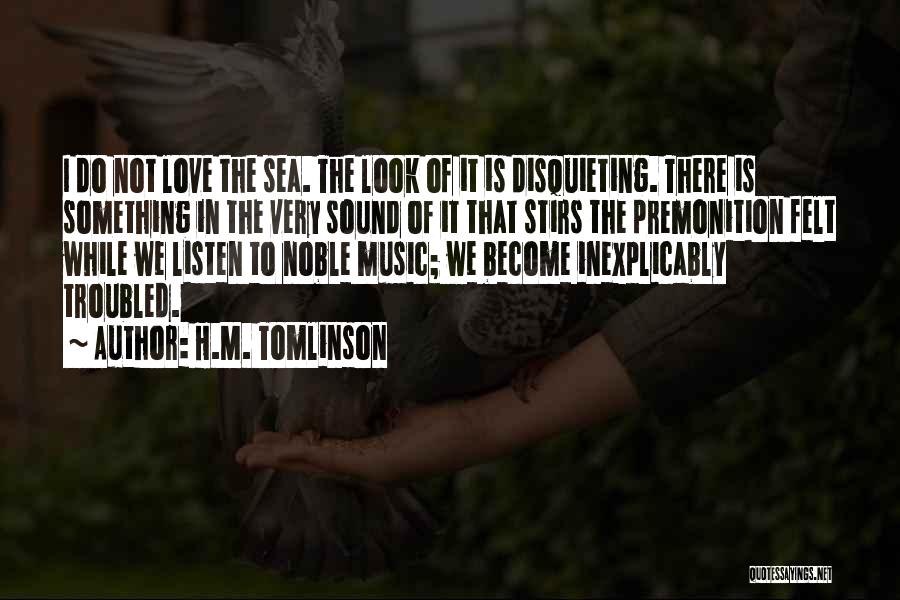 I DO NOT LOVE THE SEA. THE LOOK OF IT IS DISQUIETING. THERE IS SOMETHING IN THE VERY SOUND OF IT THAT STIRS THE PREMONITION FELT WHILE WE LISTEN TO NOBLE MUSIC; WE BECOME INEXPLICABLY TROUBLED.

~ AUTHOR: H.M. TOMLINSON

QUOTESSAYINGS.NET